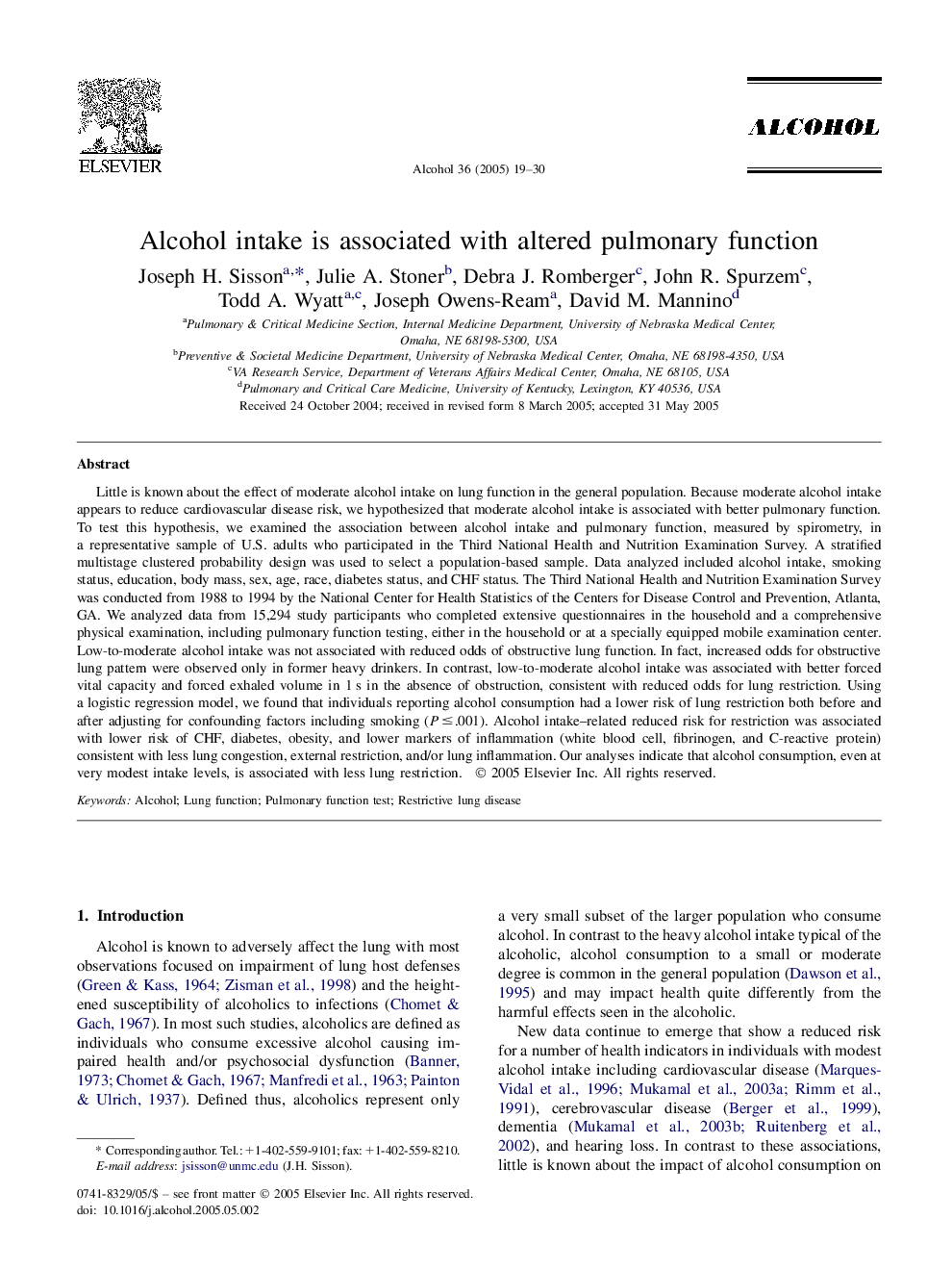 ELSEVIER

Alcohol 36 (2005) 19–30

ALCOHOL

Alcohol intake is associated with altered pulmonary function

Joseph H. Sisson$^{a,*}$, Julie A. Stoner$^{b}$, Debra J. Romberger$^{c}$, John R. Spurzem$^{c}$, Todd A. Wyatt$^{a,c}$, Joseph Owens-Ream$^{a}$, David M. Mannino$^{d}$

$^{a}$Pulmonary & Critical Medicine Section, Internal Medicine Department, University of Nebraska Medical Center, Omaha, NE 68198-5300, USA
$^{b}$Preventive & Societal Medicine Department, University of Nebraska Medical Center, Omaha, NE 68198-4350, USA
$^{c}$VA Research Service, Department of Veterans Affairs Medical Center, Omaha, NE 68105, USA
$^{d}$Pulmonary and Critical Care Medicine, University of Kentucky, Lexington, KY 40536, USA
Received 24 October 2004; received in revised form 8 March 2005; accepted 31 May 2005

Abstract

Little is known about the effect of moderate alcohol intake on lung function in the general population. Because moderate alcohol intake appears to reduce cardiovascular disease risk, we hypothesized that moderate alcohol intake is associated with better pulmonary function. To test this hypothesis, we examined the association between alcohol intake and pulmonary function, measured by spirometry, in a representative sample of U.S. adults who participated in the Third National Health and Nutrition Examination Survey. A stratified multistage clustered probability design was used to select a population-based sample. Data analyzed included alcohol intake, smoking status, education, body mass, sex, age, race, diabetes status, and CHF status. The Third National Health and Nutrition Examination Survey was conducted from 1988 to 1994 by the National Center for Health Statistics of the Centers for Disease Control and Prevention, Atlanta, GA. We analyzed data from 15,294 study participants who completed extensive questionnaires in the household and a comprehensive physical examination, including pulmonary function testing, either in the household or at a specially equipped mobile examination center. Low-to-moderate alcohol intake was not associated with reduced odds of obstructive lung function. In fact, increased odds for obstructive lung pattern were observed only in former heavy drinkers. In contrast, low-to-moderate alcohol intake was associated with better forced vital capacity and forced exhaled volume in 1 s in the absence of obstruction, consistent with reduced odds for lung restriction. Using a logistic regression model, we found that individuals reporting alcohol consumption had a lower risk of lung restriction both before and after adjusting for confounding factors including smoking ($P \leq .001$). Alcohol intake–related reduced risk for restriction was associated with lower risk of CHF, diabetes, obesity, and lower markers of inflammation (white blood cell, fibrinogen, and C-reactive protein) consistent with less lung congestion, external restriction, and/or lung inflammation. Our analyses indicate that alcohol consumption, even at very modest intake levels, is associated with less lung restriction. © 2005 Elsevier Inc. All rights reserved.

Keywords: Alcohol; Lung function; Pulmonary function test; Restrictive lung disease

1. Introduction

Alcohol is known to adversely affect the lung with most observations focused on impairment of lung host defenses (Green & Kass, 1964; Zisman et al., 1998) and the heightened susceptibility of alcoholics to infections (Chomet & Gach, 1967). In most such studies, alcoholics are defined as individuals who consume excessive alcohol causing impaired health and/or psychosocial dysfunction (Banner, 1973; Chomet & Gach, 1967; Manfredi et al., 1963; Painton & Ulrich, 1937). Defined thus, alcoholics represent only

* Corresponding author. Tel.: +1-402-559-9101; fax: +1-402-559-8210.
E-mail address: jsisson@unmc.edu (J.H. Sisson).

0741-8329/05/$ – see front matter © 2005 Elsevier Inc. All rights reserved.
doi: 10.1016/j.alcohol.2005.05.002

a very small subset of the larger population who consume alcohol. In contrast to the heavy alcohol intake typical of the alcoholic, alcohol consumption to a small or moderate degree is common in the general population (Dawson et al., 1995) and may impact health quite differently from the harmful effects seen in the alcoholic.

New data continue to emerge that show a reduced risk for a number of health indicators in individuals with modest alcohol intake including cardiovascular disease (Marques-Vidal et al., 1996; Mukamal et al., 2003a; Rimm et al., 1991), cerebrovascular disease (Berger et al., 1999), dementia (Mukamal et al., 2003b; Ruitenberg et al., 2002), and hearing loss. In contrast to these associations, little is known about the impact of alcohol consumption on